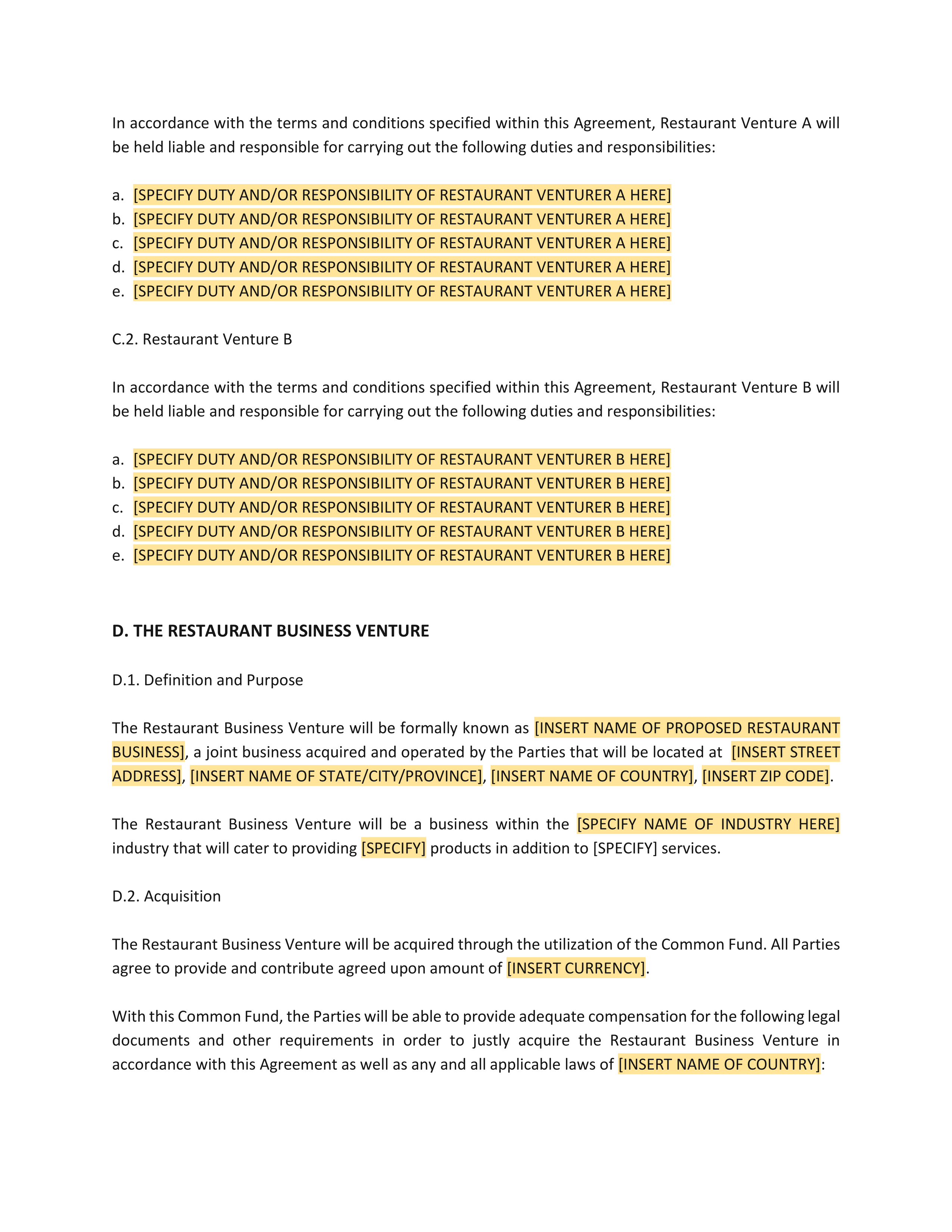 In accordance with the terms and conditions specified within this Agreement, Restaurant Venture A will be held liable and responsible for carrying out the following duties and responsibilities:

a. [SPECIFY DUTY AND/OR RESPONSIBILITY OF RESTAURANT VENTURER A HERE]
b. [SPECIFY DUTY AND/OR RESPONSIBILITY OF RESTAURANT VENTURER A HERE]
c. [SPECIFY DUTY AND/OR RESPONSIBILITY OF RESTAURANT VENTURER A HERE]
d. [SPECIFY DUTY AND/OR RESPONSIBILITY OF RESTAURANT VENTURER A HERE]
e. [SPECIFY DUTY AND/OR RESPONSIBILITY OF RESTAURANT VENTURER A HERE]

C.2. Restaurant Venture B

In accordance with the terms and conditions specified within this Agreement, Restaurant Venture B will be held liable and responsible for carrying out the following duties and responsibilities:

a. [SPECIFY DUTY AND/OR RESPONSIBILITY OF RESTAURANT VENTURER B HERE]
b. [SPECIFY DUTY AND/OR RESPONSIBILITY OF RESTAURANT VENTURER B HERE]
c. [SPECIFY DUTY AND/OR RESPONSIBILITY OF RESTAURANT VENTURER B HERE]
d. [SPECIFY DUTY AND/OR RESPONSIBILITY OF RESTAURANT VENTURER B HERE]
e. [SPECIFY DUTY AND/OR RESPONSIBILITY OF RESTAURANT VENTURER B HERE]

D. THE RESTAURANT BUSINESS VENTURE

D.1. Definition and Purpose

The Restaurant Business Venture will be formally known as [INSERT NAME OF PROPOSED RESTAURANT BUSINESS], a joint business acquired and operated by the Parties that will be located at [INSERT STREET ADDRESS], [INSERT NAME OF STATE/CITY/PROVINCE], [INSERT NAME OF COUNTRY], [INSERT ZIP CODE].

The Restaurant Business Venture will be a business within the [SPECIFY NAME OF INDUSTRY HERE] industry that will cater to providing [SPECIFY] products in addition to [SPECIFY] services.

D.2. Acquisition

The Restaurant Business Venture will be acquired through the utilization of the Common Fund. All Parties agree to provide and contribute agreed upon amount of [INSERT CURRENCY].

With this Common Fund, the Parties will be able to provide adequate compensation for the following legal documents and other requirements in order to justly acquire the Restaurant Business Venture in accordance with this Agreement as well as any and all applicable laws of [INSERT NAME OF COUNTRY]: